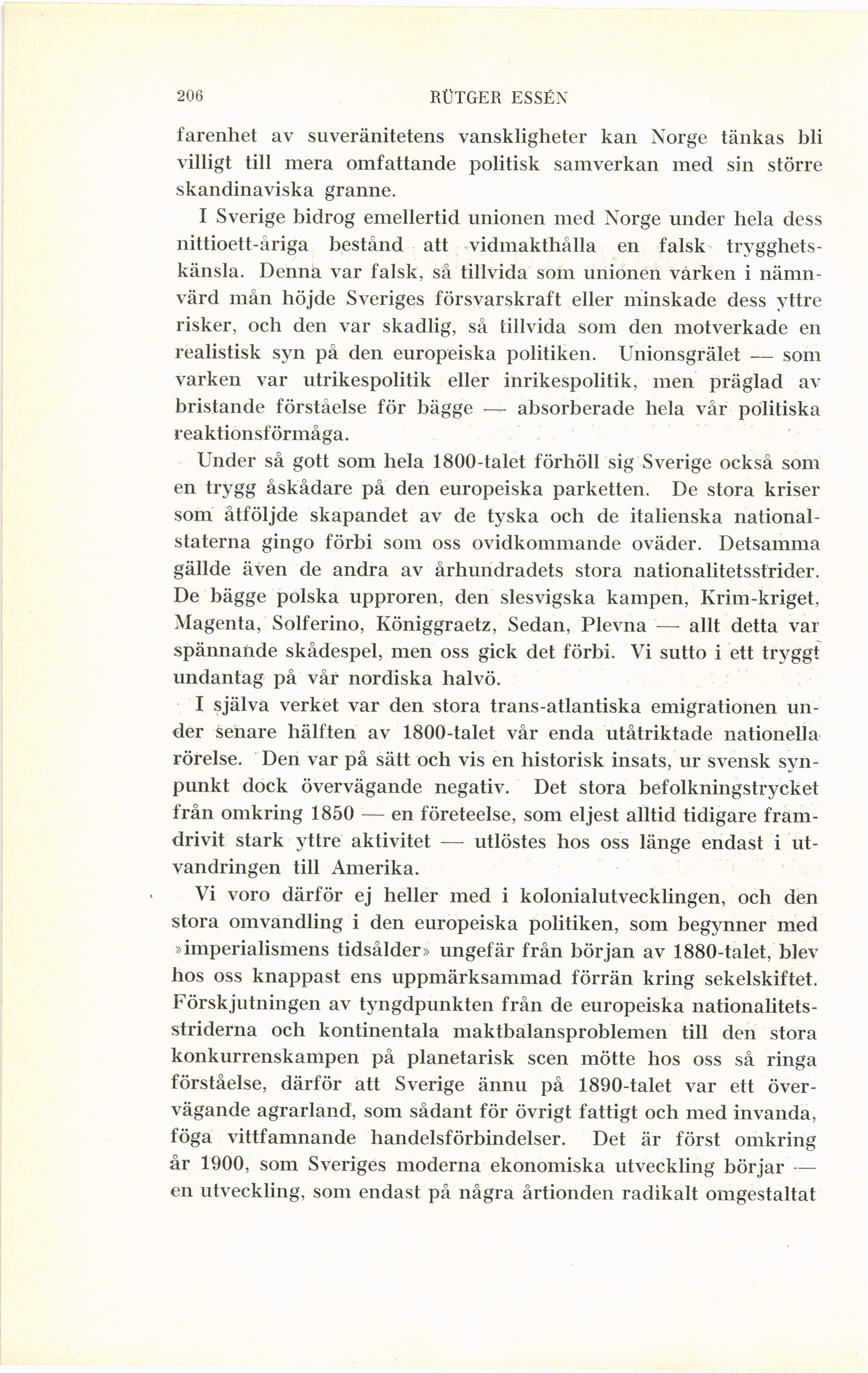 206 RÜTGER ESSÉN

farenhet av suveränitetens vanskligheter kan Norge tänkas bli villigt till mera omfattande politisk samverkan med sin större skandinaviska granne.

I Sverige bidrog emellertid unionen med Norge under hela dess nittioett-åriga bestånd att vidmakthålla en falsk trygghetskänsla. Denna var falsk, så tillvida som unionen varken i nämnvärd mån höjde Sveriges försvarskraft eller minskade dess yttre risker, och den var skadlig, så tillvida som den motverkade en realistisk syn på den europeiska politiken. Unionsgrälet — som varken var utrikespolitik eller inrikespolitik, men präglad av bristande förståelse för bägge — absorberade hela vår politiska reaktionsförmåga.

Under så gott som hela 1800-talet förhöll sig Sverige också som en trygg åskådare på den europeiska parketten. De stora kriser som åtföljde skapandet av de tyska och de italienska nationalstaterna gingo förbi som oss ovidkommande oväder. Detsamma gällde även de andra av århundradets stora nationalitetsstrider. De bägge polska upproren, den slesvigska kampen, Krim-kriget, Magenta, Solferino, Königgraetz, Sedan, Plevna — allt detta var spännande skådespel, men oss gick det förbi. Vi sutto i ett tryggt undantag på vår nordiska halvö.

I själva verket var den stora trans-atlantiska emigrationen under senare hälften av 1800-talet vår enda utåtriktade nationella rörelse. Den var på sätt och vis en historisk insats, ur svensk synpunkt dock övervägande negativ. Det stora befolkningstrycket från omkring 1850 — en företeelse, som eljest alltid tidigare framdrivit stark yttre aktivitet — utlöstes hos oss länge endast i utvandringen till Amerika.

Vi voro därför ej heller med i kolonialutvecklingen, och den stora omvandling i den europeiska politiken, som begynner med »imperialismens tidsålder» ungefär från början av 1880-talet, blev hos oss knappast ens uppmärksammad förrän kring sekelskiftet. Förskjutningen av tyngdpunkten från de europeiska nationalitetsstriderna och kontinentala maktbalansproblemen till den stora konkurrenskampen på planetarisk scen mötte hos oss så ringa förståelse, därför att Sverige ännu på 1890-talet var ett övervägande agrarland, som sådant för övrigt fattigt och med invanda, föga vittfamnande handelsförbindelser. Det är först omkring år 1900, som Sveriges moderna ekonomiska utveckling börjar — en utveckling, som endast på några årtionden radikalt omgestaltat